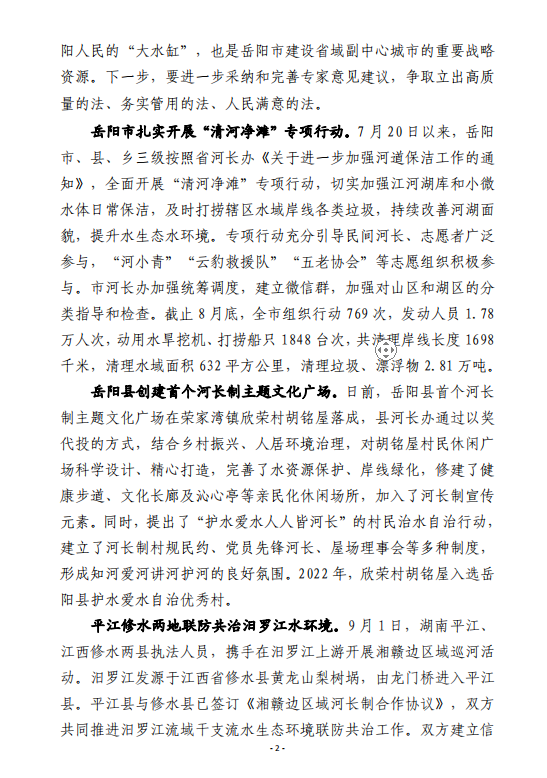 阳人民的“大水缸”，也是岳阳市建设省域副中心城市的重要战略资源。下一步，要进一步采纳和完善专家意见建议，争取立出高质量的法、务实管用的法、人民满意的法。

岳阳市扎实开展“清河净滩”专项行动。7月20日以来，岳阳市、县、乡三级按照省河长办《关于进一步加强河道保洁工作的通知》，全面开展“清河净滩”专项行动，切实加强江河湖库和小微水体日常保洁，及时打捞辖区水域岸线各类垃圾，持续改善河湖面貌，提升水生态水环境。专项行动充分引导民间河长、志愿者广泛参与，“河小青”“云豹救援队”“五老协会”等志愿组织积极参与。市河长办加强统筹调度，建立微信群，加强对山区和湖区的分类指导和检查。截止8月底，全市组织行动769次，发动人员1.78万人次，动用水旱挖机、打捞船只1848台次，共清理岸线长度1698千米，清理水域面积632平方公里，清理垃圾、漂浮物2.81万吨。

岳阳县创建首个河长制主题文化广场。日前，岳阳县首个河长制主题文化广场在荣家湾镇欣荣村胡铭屋落成，县河长办通过以奖代投的方式，结合乡村振兴、人居环境治理，对胡铭屋村民休闲广场科学设计、精心打造，完善了水资源保护、岸线绿化，修建了健康步道、文化长廊及沁心亭等亲民化休闲场所，加入了河长制宣传元素。同时，提出了“护水爱水人人皆河长”的村民治水自治行动，建立了河长制村规民约、党员先锋河长、屋场理事会等多种制度，形成知河爱河讲河护河的良好氛围。2022年，欣荣村胡铭屋入选岳阳县护水爱水自治优秀村。

平江修水两地联防共治汨罗江水环境。9月1日，湖南平江、江西修水两县执法人员，携手在汨罗江上游开展湘赣边区域巡河活动。汨罗江发源于江西省修水县黄龙山梨树埚，由龙门桥进入平江县。平江县与修水县已签订《湘赣边区域河长制合作协议》，双方共同推进汨罗江流域干支流水生态环境联防共治工作。双方建立信

- 2 -